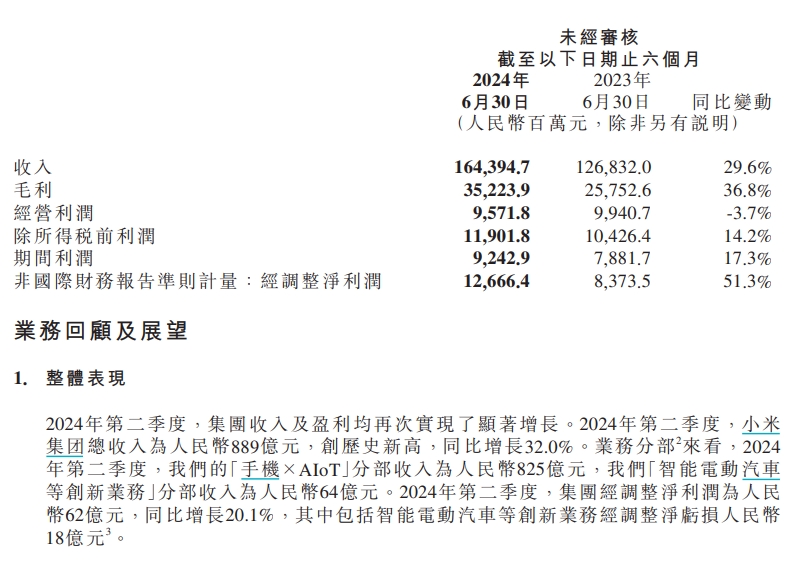 未經審核
截至以下日期止六個月

| | 2024年 6月30日 | 2023年 6月30日 | 同比變動 |
|---|---|---|---|
| | （人民幣百萬元，除非另有說明） | | |
| 收入 | 164,394.7 | 126,832.0 | 29.6% |
| 毛利 | 35,223.9 | 25,752.6 | 36.8% |
| 經營利潤 | 9,571.8 | 9,940.7 | -3.7% |
| 除所得稅前利潤 | 11,901.8 | 10,426.4 | 14.2% |
| 期間利潤 | 9,242.9 | 7,881.7 | 17.3% |
| 非國際財務報告準則計量：經調整淨利潤 | 12,666.4 | 8,373.5 | 51.3% |

業務回顧及展望

1. 整體表現

2024年第二季度，集團收入及盈利均再次實現了顯著增長。2024年第二季度，小米集团總收入為人民幣889億元，創歷史新高，同比增長32.0%。業務分部$^2$來看，2024年第二季度，我們的「手機×AIoT」分部收入為人民幣825億元，我們「智能電動汽車等創新業務」分部收入為人民幣64億元。2024年第二季度，集團經調整淨利潤為人民幣62億元，同比增長20.1%，其中包括智能電動汽車等創新業務經調整淨虧損人民幣18億元$^3$。